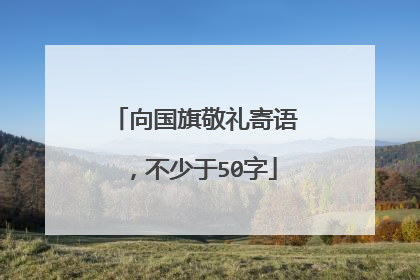 「向国旗敬礼寄语，不少于50字」